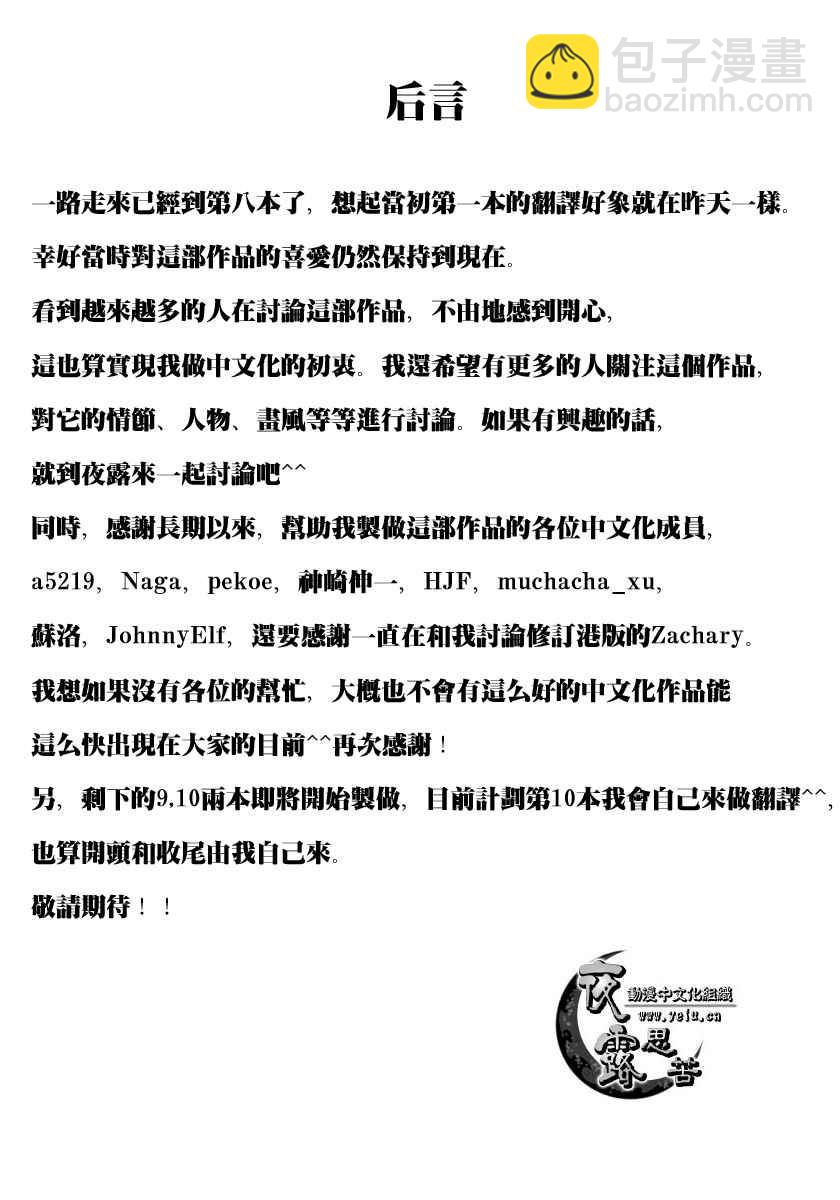 包子漫畫
baozimh.com

后言

一路走來已經到第八本了，想起當初第一本的翻譯好象就在昨天一樣。

幸好當時對這部作品的喜愛仍然保持到現在。

看到越來越多的人在討論這部作品，不由地感到開心，

這也算實現我做中文化的初衷。我還希望有更多的人關注這個作品，

對它的情節、人物、畫風等等進行討論。如果有興趣的話，

就到夜露來一起討論吧^^

同時，感謝長期以來，幫助我製做這部作品的各位中文化成員，

a5219，Naga，pekoe，神崎伸一，HJF，muchacha_xu，

蘇洛，JohnnyElf，還要感謝一直在和我討論修訂港版的Zachary。

我想如果沒有各位的幫忙，大概也不會有這么好的中文化作品能

這么快出現在大家的目前^^再次感謝！

另，剩下的9,10兩本即將開始製做，目前計劃第10本我會自己來做翻譯^^，

也算開頭和收尾由我自己來。

敬請期待！！

夜露思苦
動漫中文化組織
www.yelu.cn